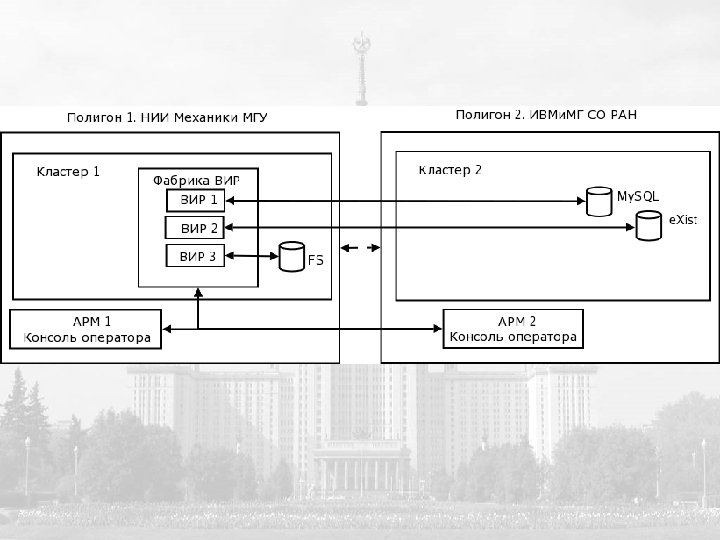 Полигон 1. НИИ Механики МГУ

Кластер 1

Фабрика ВИР

ВИР 1

ВИР 2

ВИР 3

FS

АРМ 1
Консоль оператора

Полигон 2. ИВМиМГ СО РАН

Кластер 2

MySQL

eXist

АРМ 2
Консоль оператора